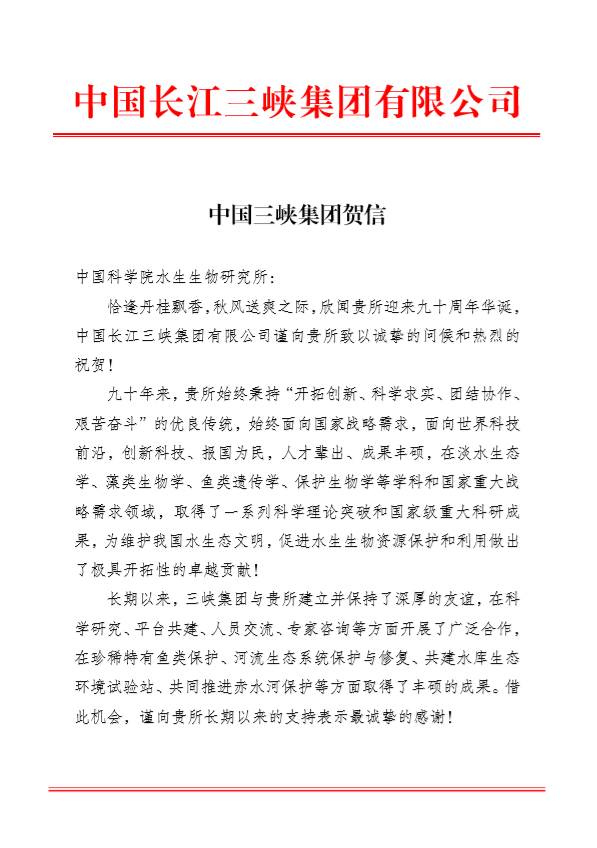 中国长江三峡集团有限公司

中国三峡集团贺信

中国科学院水生生物研究所：

恰逢丹桂飘香，秋风送爽之际，欣闻贵所迎来九十周年华诞，中国长江三峡集团有限公司谨向贵所致以诚挚的问候和热烈的祝贺！

九十年来，贵所始终秉持“开拓创新、科学求实、团结协作、艰苦奋斗”的优良传统，始终面向国家战略需求，面向世界科技前沿，创新科技、报国为民，人才辈出、成果丰硕，在淡水生态学、藻类生物学、鱼类遗传学、保护生物学等学科和国家重大战略需求领域，取得了一系列科学理论突破和国家级重大科研成果，为维护我国水生态文明，促进水生生物资源保护和利用做出了极具开拓性的卓越贡献！

长期以来，三峡集团与贵所建立并保持了深厚的友谊，在科学研究、平台共建、人员交流、专家咨询等方面开展了广泛合作，在珍稀特有鱼类保护、河流生态系统保护与修复、共建水库生态环境试验站、共同推进赤水河保护等方面取得了丰硕的成果。借此机会，谨向贵所长期以来的支持表示最诚挚的感谢！